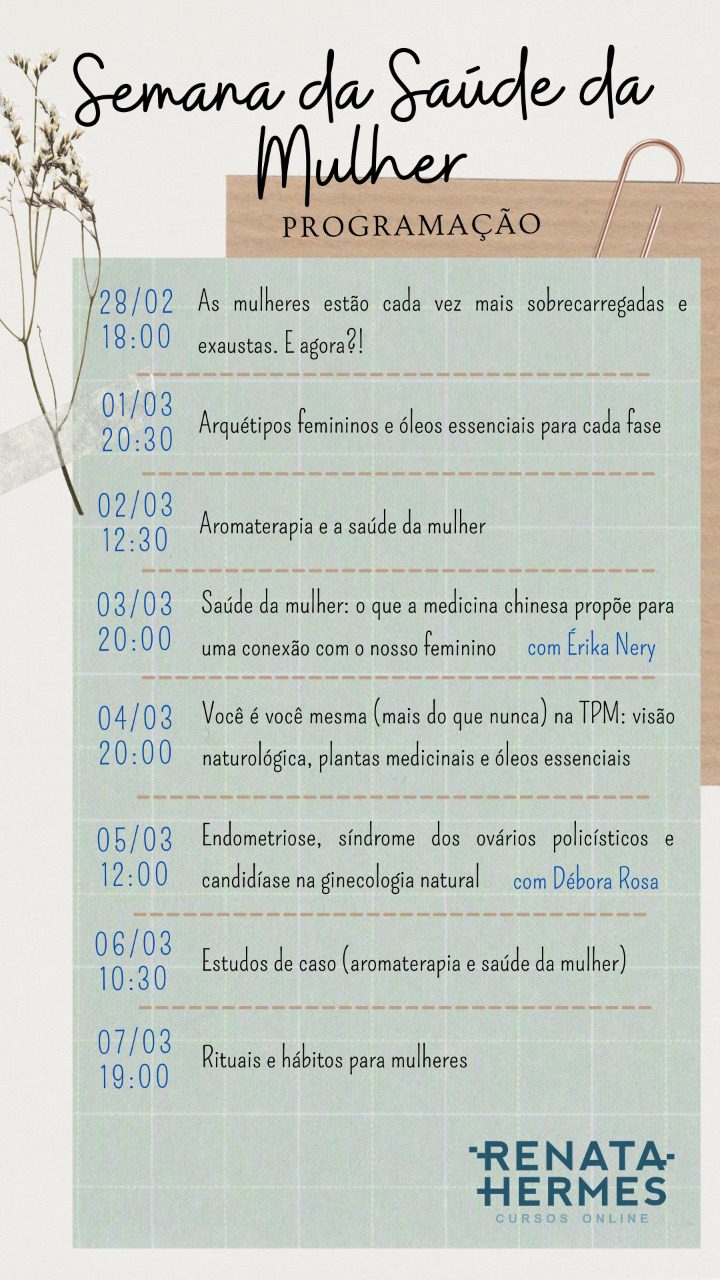 Semana da Saúde da Mulher

PROGRAMAÇÃO

28/02
18:00
As mulheres estão cada vez mais sobrecarregadas e exaustas. E agora?!

01/03
20:30
Arquétipos femininos e óleos essenciais para cada fase

02/03
12:30
Aromaterapia e a saúde da mulher

03/03
20:00
Saúde da mulher: o que a medicina chinesa propõe para uma conexão com o nosso feminino com Érika Nery

04/03
20:00
Você é você mesma (mais do que nunca) na TPM: visão naturológica, plantas medicinais e óleos essenciais

05/03
12:00
Endometriose, síndrome dos ovários policísticos e candidíase na ginecologia natural com Débora Rosa

06/03
10:30
Estudos de caso (aromaterapia e saúde da mulher)

07/03
19:00
Rituais e hábitos para mulheres

RENATA HERMES
CURSOS ONLINE